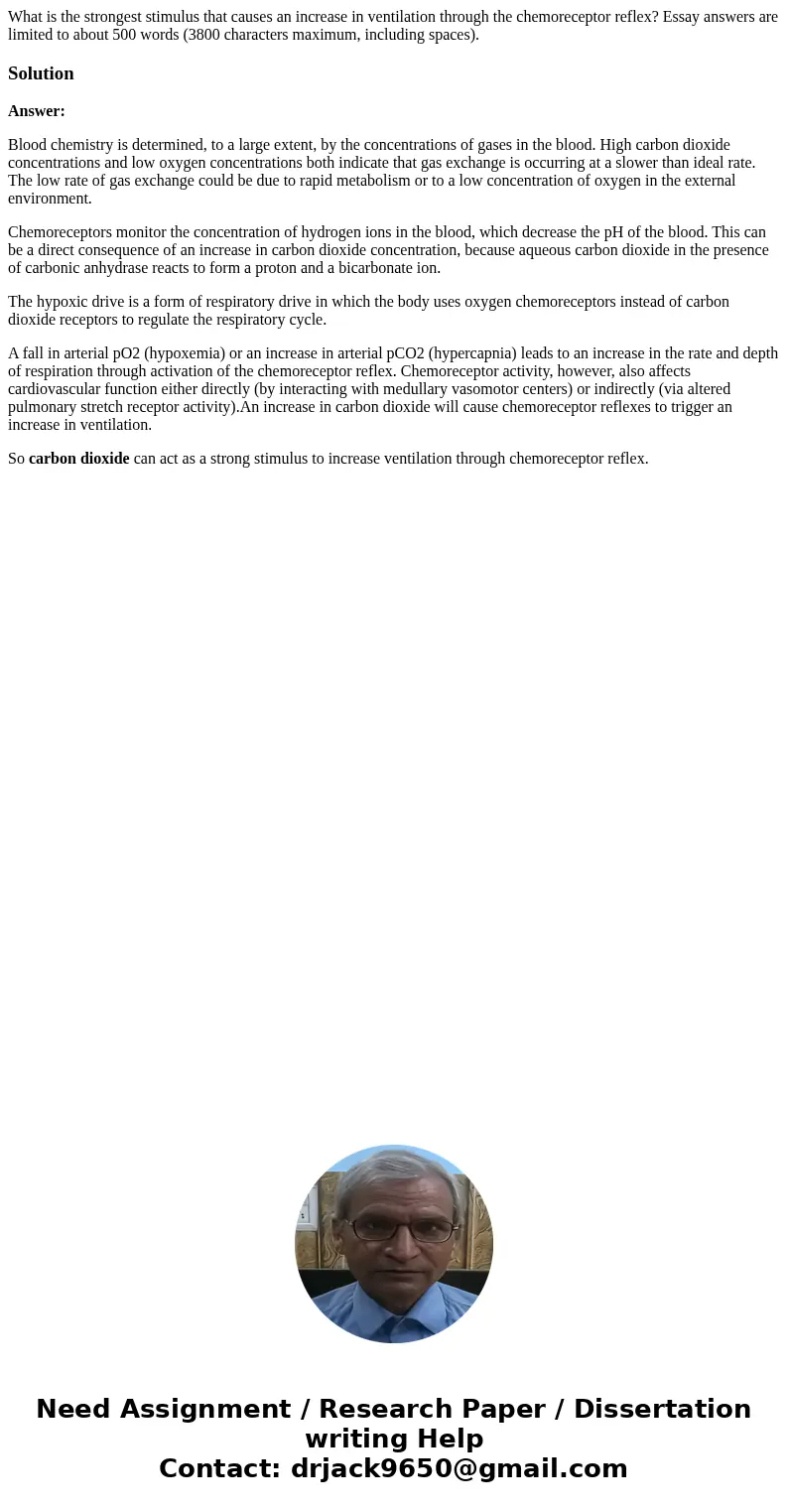 What is the strongest stimulus that causes an increase in ventilation through the chemoreceptor reflex? Essay answers are limited to about 500 words (3800 characters maximum, including spaces).

Solution

Answer:

Blood chemistry is determined, to a large extent, by the concentrations of gases in the blood. High carbon dioxide concentrations and low oxygen concentrations both indicate that gas exchange is occurring at a slower than ideal rate. The low rate of gas exchange could be due to rapid metabolism or to a low concentration of oxygen in the external environment.

Chemoreceptors monitor the concentration of hydrogen ions in the blood, which decrease the pH of the blood. This can be a direct consequence of an increase in carbon dioxide concentration, because aqueous carbon dioxide in the presence of carbonic anhydrase reacts to form a proton and a bicarbonate ion.

The hypoxic drive is a form of respiratory drive in which the body uses oxygen chemoreceptors instead of carbon dioxide receptors to regulate the respiratory cycle.

A fall in arterial pO2 (hypoxemia) or an increase in arterial pCO2 (hypercapnia) leads to an increase in the rate and depth of respiration through activation of the chemoreceptor reflex. Chemoreceptor activity, however, also affects cardiovascular function either directly (by interacting with medullary vasomotor centers) or indirectly (via altered pulmonary stretch receptor activity).An increase in carbon dioxide will cause chemoreceptor reflexes to trigger an increase in ventilation.

So carbon dioxide can act as a strong stimulus to increase ventilation through chemoreceptor reflex.

Need Assignment / Research Paper / Dissertation writing Help
Contact: drjack9650@gmail.com